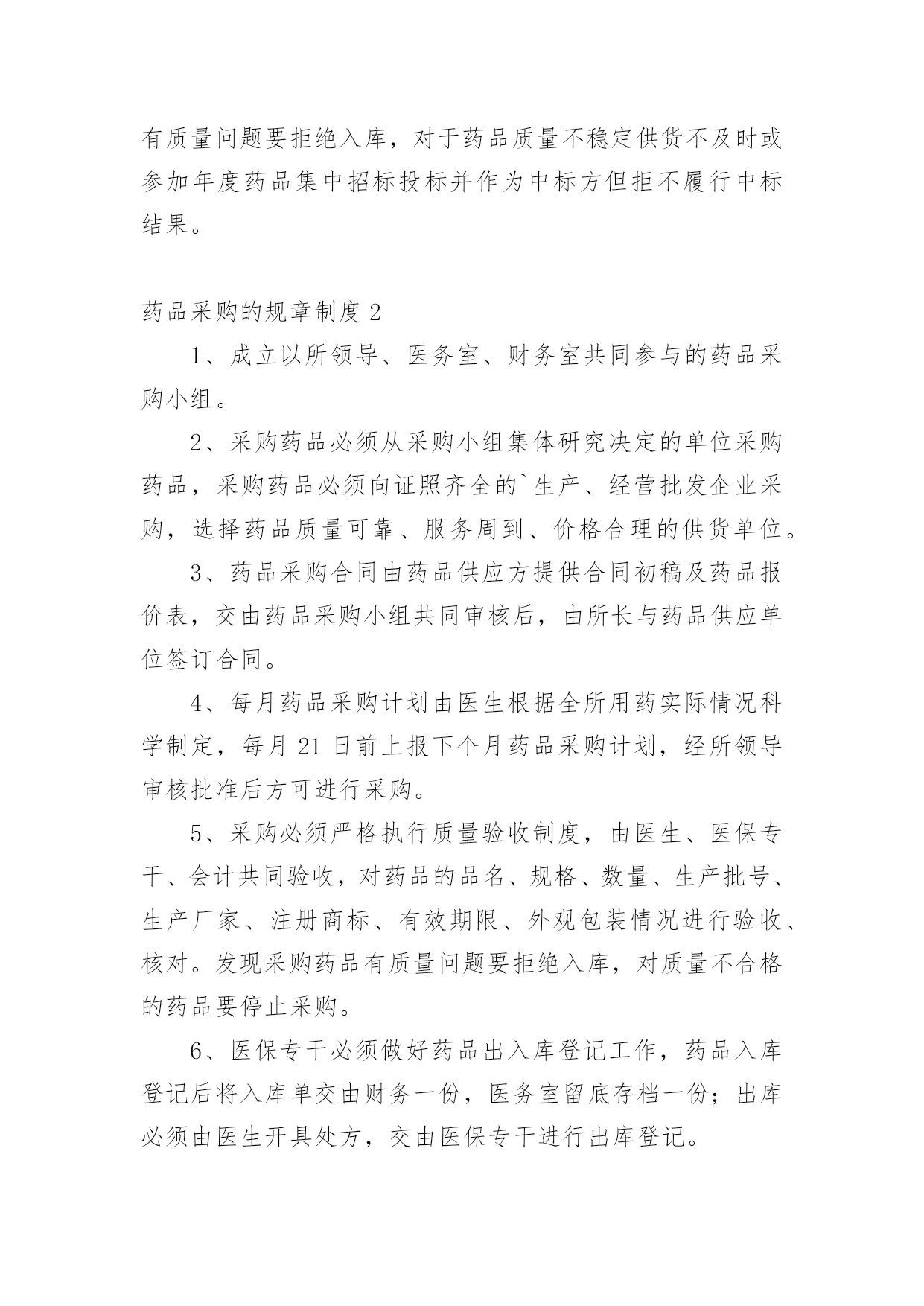 有质量问题要拒绝入库，对于药品质量不稳定供货不及时或参加年度药品集中招标投标并作为中标方但拒不履行中标结果。

药品采购的规章制度 2

1、成立以所领导、医务室、财务室共同参与的药品采购小组。

2、采购药品必须从采购小组集体研究决定的单位采购药品，采购药品必须向证照齐全的`生产、经营批发企业采购，选择药品质量可靠、服务周到、价格合理的供货单位。

3、药品采购合同由药品供应方提供合同初稿及药品报价表，交由药品采购小组共同审核后，由所长与药品供应单位签订合同。

4、每月药品采购计划由医生根据全所用药实际情况科学制定，每月 21 日前上报下个月药品采购计划，经所领导审核批准后方可进行采购。

5、采购必须严格执行质量验收制度，由医生、医保专干、会计共同验收，对药品的品名、规格、数量、生产批号、生产厂家、注册商标、有效期限、外观包装情况进行验收、核对。发现采购药品有质量问题要拒绝入库，对质量不合格的药品要停止采购。

6、医保专干必须做好药品出入库登记工作，药品入库登记后将入库单交由财务一份，医务室留底存档一份；出库必须由医生开具处方，交由医保专干进行出库登记。